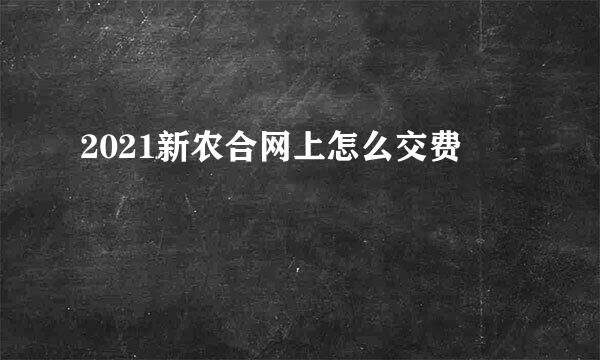 2021新农合网上怎么交费